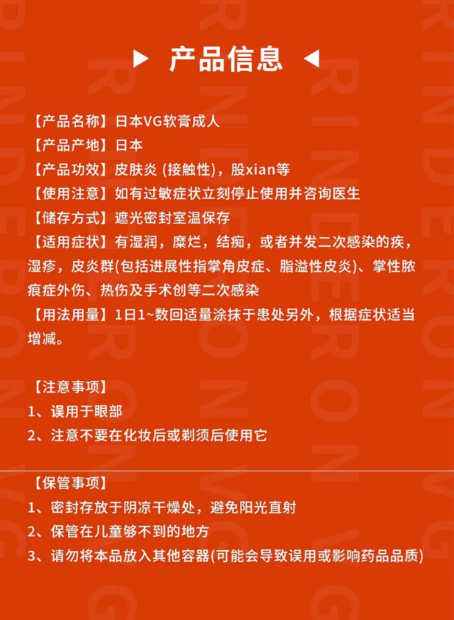 ▶ 产品信息 ◀

【产品名称】日本VG软膏成人
【产品产地】日本
【产品功效】皮肤炎 (接触性)，股xian等
【使用注意】如有过敏症状立刻停止使用并咨询医生
【储存方式】遮光密封室温保存
【适用症状】有湿润，糜烂，结痂，或者并发二次感染的疾，湿疹，皮炎群(包括进展性指掌角皮症、脂溢性皮炎)、掌性脓痕症外伤、热伤及手术创等二次感染
【用法用量】1日1~数回适量涂抹于患处另外，根据症状适当增减。

【注意事项】
1、误用于眼部
2、注意不要在化妆后或剃须后使用它

【保管事项】
1、密封存放于阴凉干燥处，避免阳光直射
2、保管在儿童够不到的地方
3、请勿将本品放入其他容器(可能会导致误用或影响药品品质)